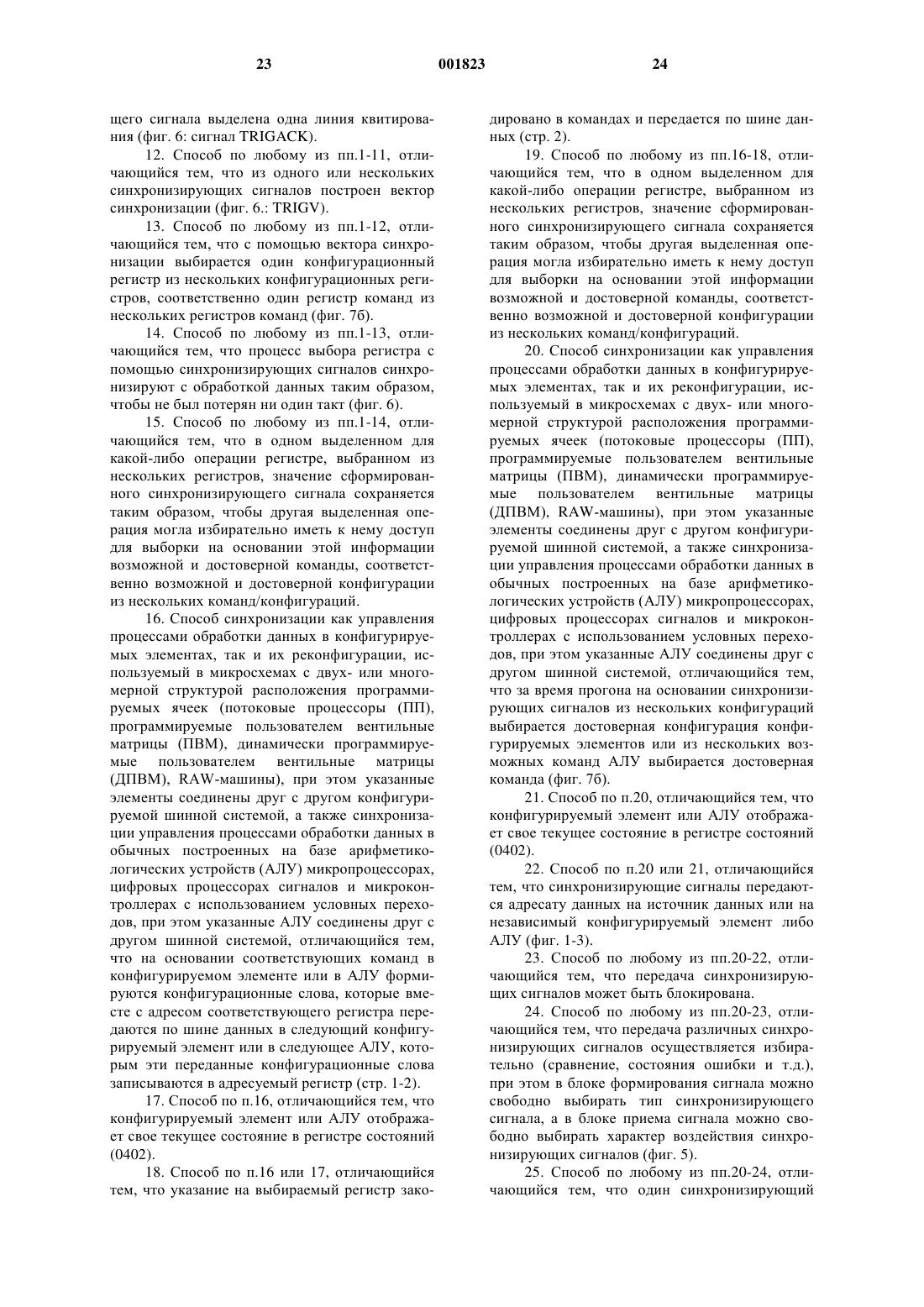 23 001823 24

щего сигнала выделена одна линия квитирования (фиг. 6: сигнал TRIGACK).

12. Способ по любому из пп.1-11, отличающийся тем, что из одного или нескольких синхронизирующих сигналов построен вектор синхронизации (фиг. 6.: TRIGV).

13. Способ по любому из пп.1-12, отличающийся тем, что с помощью вектора синхронизации выбирается один конфигурационный регистр из нескольких конфигурационных регистров, соответственно один регистр команд из нескольких регистров команд (фиг. 7б).

14. Способ по любому из пп.1-13, отличающийся тем, что процесс выбора регистра с помощью синхронизирующих сигналов синхронизируют с обработкой данных таким образом, чтобы не был потерян ни один такт (фиг. 6).

15. Способ по любому из пп.1-14, отличающийся тем, что в одном выделенном для какой-либо операции регистре, выбранном из нескольких регистров, значение сформированного синхронизирующего сигнала сохраняется таким образом, чтобы другая выделенная операция могла избирательно иметь к нему доступ для выборки на основании этой информации возможной и достоверной команды, соответственно возможной и достоверной конфигурации из нескольких команд/конфигураций.

16. Способ синхронизации как управления процессами обработки данных в конфигурируемых элементах, так и их реконфигурации, используемый в микросхемах с двух- или многомерной структурой расположения программируемых ячеек (потоковые процессоры (ПП), программируемые пользователем вентильные матрицы (ПВМ), динамически программируемые пользователем вентильные матрицы (ДПВМ), RAW-машины), при этом указанные элементы соединены друг с другом конфигурируемой шинной системой, а также синхронизации управления процессами обработки данных в обычных построенных на базе арифметико-логических устройств (АЛУ) микропроцессорах, цифровых процессорах сигналов и микроконтроллерах с использованием условных переходов, при этом указанные АЛУ соединены друг с другом шинной системой, отличающийся тем, что на основании соответствующих команд в конфигурируемом элементе или в АЛУ формируются конфигурационные слова, которые вместе с адресом соответствующего регистра передаются по шине данных в следующий конфигурируемый элемент или в следующее АЛУ, которым эти переданные конфигурационные слова записываются в адресуемый регистр (стр. 1-2).

17. Способ по п.16, отличающийся тем, что конфигурируемый элемент или АЛУ отображает свое текущее состояние в регистре состояний (0402).

18. Способ по п.16 или 17, отличающийся тем, что указание на выбираемый регистр закодировано в командах и передается по шине данных (стр. 2).

19. Способ по любому из пп.16-18, отличающийся тем, что в одном выделенном для какой-либо операции регистре, выбранном из нескольких регистров, значение сформированного синхронизирующего сигнала сохраняется таким образом, чтобы другая выделенная операция могла избирательно иметь к нему доступ для выборки на основании этой информации возможной и достоверной команды, соответственно возможной и достоверной конфигурации из нескольких команд/конфигураций.

20. Способ синхронизации как управления процессами обработки данных в конфигурируемых элементах, так и их реконфигурации, используемый в микросхемах с двух- или многомерной структурой расположения программируемых ячеек (потоковые процессоры (ПП), программируемые пользователем вентильные матрицы (ПВМ), динамически программируемые пользователем вентильные матрицы (ДПВМ), RAW-машины), при этом указанные элементы соединены друг с другом конфигурируемой шинной системой, а также синхронизации управления процессами обработки данных в обычных построенных на базе арифметико-логических устройств (АЛУ) микропроцессорах, цифровых процессорах сигналов и микроконтроллерах с использованием условных переходов, при этом указанные АЛУ соединены друг с другом шинной системой, отличающийся тем, что за время прогона на основании синхронизирующих сигналов из нескольких конфигураций выбирается достоверная конфигурация конфигурируемых элементов или из нескольких возможных команд АЛУ выбирается достоверная команда (фиг. 7б).

21. Способ по п.20, отличающийся тем, что конфигурируемый элемент или АЛУ отображает свое текущее состояние в регистре состояний (0402).

22. Способ по п.20 или 21, отличающийся тем, что синхронизирующие сигналы передаются адресату данных на источник данных или на независимый конфигурируемый элемент либо АЛУ (фиг. 1-3).

23. Способ по любому из пп.20-22, отличающийся тем, что передача синхронизирующих сигналов может быть блокирована.

24. Способ по любому из пп.20-23, отличающийся тем, что передача различных синхронизирующих сигналов осуществляется избирательно (сравнение, состояния ошибки и т.д.), при этом в блоке формирования сигнала можно свободно выбирать тип синхронизирующего сигнала, а в блоке приема сигнала можно свободно выбирать характер воздействия синхронизирующих сигналов (фиг. 5).

25. Способ по любому из пп.20-24, отличающийся тем, что один синхронизирующий